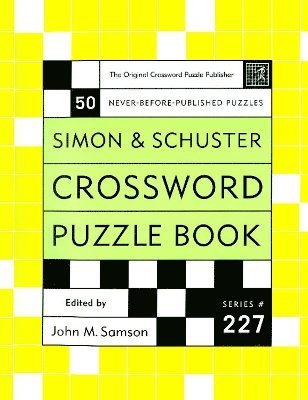 The Original Crossword Puzzle Publisher

50 NEVER-BEFORE-PUBLISHED PUZZLES

SIMON & SCHUSTER

CROSSWORD

PUZZLE BOOK

Edited by

John M. Samson

SERIES #
227